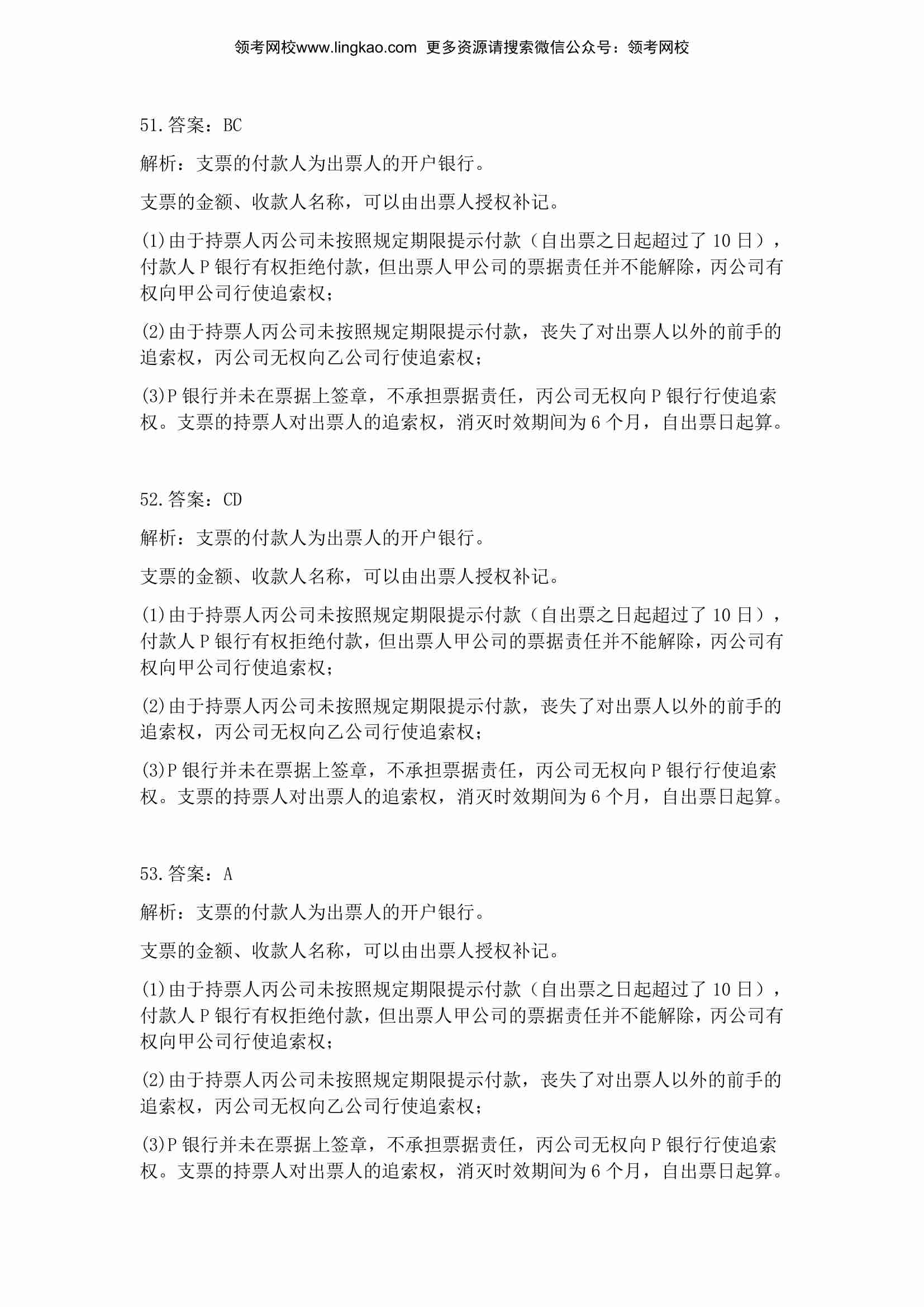 领考网校www.lingkao.com 更多资源请搜索微信公众号：领考网校

51.答案：BC

解析：支票的付款人为出票人的开户银行。

支票的金额、收款人名称，可以由出票人授权补记。

(1)由于持票人丙公司未按照规定期限提示付款（自出票之日起超过了 10 日），付款人 P 银行有权拒绝付款，但出票人甲公司的票据责任并不能解除，丙公司有权向甲公司行使追索权；

(2)由于持票人丙公司未按照规定期限提示付款，丧失了对出票人以外的前手的追索权，丙公司无权向乙公司行使追索权；

(3)P 银行并未在票据上签章，不承担票据责任，丙公司无权向 P 银行行使追索权。支票的持票人对出票人的追索权，消灭时效期间为 6 个月，自出票日起算。

52.答案：CD

解析：支票的付款人为出票人的开户银行。

支票的金额、收款人名称，可以由出票人授权补记。

(1)由于持票人丙公司未按照规定期限提示付款（自出票之日起超过了 10 日），付款人 P 银行有权拒绝付款，但出票人甲公司的票据责任并不能解除，丙公司有权向甲公司行使追索权；

(2)由于持票人丙公司未按照规定期限提示付款，丧失了对出票人以外的前手的追索权，丙公司无权向乙公司行使追索权；

(3)P 银行并未在票据上签章，不承担票据责任，丙公司无权向 P 银行行使追索权。支票的持票人对出票人的追索权，消灭时效期间为 6 个月，自出票日起算。

53.答案：A

解析：支票的付款人为出票人的开户银行。

支票的金额、收款人名称，可以由出票人授权补记。

(1)由于持票人丙公司未按照规定期限提示付款（自出票之日起超过了 10 日），付款人 P 银行有权拒绝付款，但出票人甲公司的票据责任并不能解除，丙公司有权向甲公司行使追索权；

(2)由于持票人丙公司未按照规定期限提示付款，丧失了对出票人以外的前手的追索权，丙公司无权向乙公司行使追索权；

(3)P 银行并未在票据上签章，不承担票据责任，丙公司无权向 P 银行行使追索权。支票的持票人对出票人的追索权，消灭时效期间为 6 个月，自出票日起算。